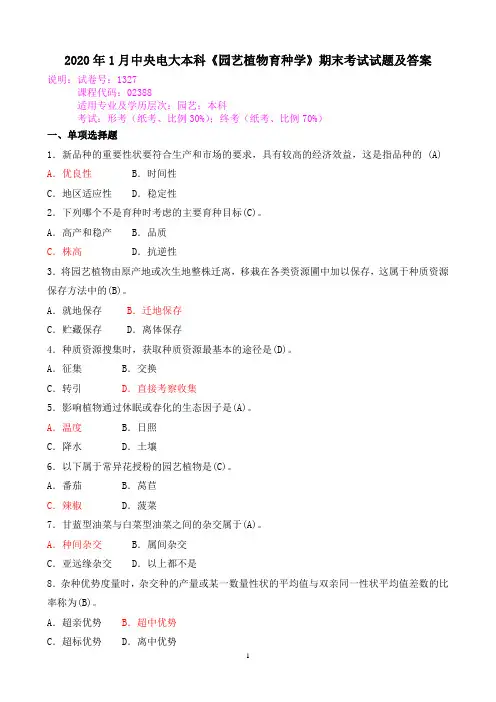 2020 年 1 月中央电大本科《园艺植物育种学》期末考试试题及答案

说明：试卷号：1327
课程代码：02388
适用专业及学历层次：园艺；本科
考试：形考（纸考、比例 30%）；终考（纸考、比例 70%）

一、单项选择题

1．新品种的重要性状要符合生产和市场的要求，具有较高的经济效益，这是指品种的 (A)

A．优良性　　B．时间性

C．地区适应性　　D．稳定性

2．下列哪个不是育种时考虑的主要育种目标(C)。

A．高产和稳产　　B．品质

C．株高　　D．抗逆性

3．将园艺植物由原产地或次生地整株迁离，移栽在各类资源圃中加以保存，这属于种质资源保存方法中的(B)。

A．就地保存　　B．迁地保存

C．贮藏保存　　D．离体保存

4．种质资源搜集时，获取种质资源最基本的途径是(D)。

A．征集　　B．交换

C．转引　　D．直接考察收集

5．影响植物通过休眠或春化的生态因子是(A)。

A．温度　　B．日照

C．降水　　D．土壤

6．以下属于常异花授粉的园艺植物是(C)。

A．番茄　　B．莴苣

C．辣椒　　D．菠菜

7．甘蓝型油菜与白菜型油菜之间的杂交属于(A)。

A．种间杂交　　B．属间杂交

C．亚远缘杂交　　D．以上都不是

8．杂种优势度量时，杂交种的产量或某一数量性状的平均值与双亲同一性状平均值差数的比率称为(B)。

A．超亲优势　　B．超中优势

C．超标优势　　D．离中优势

1